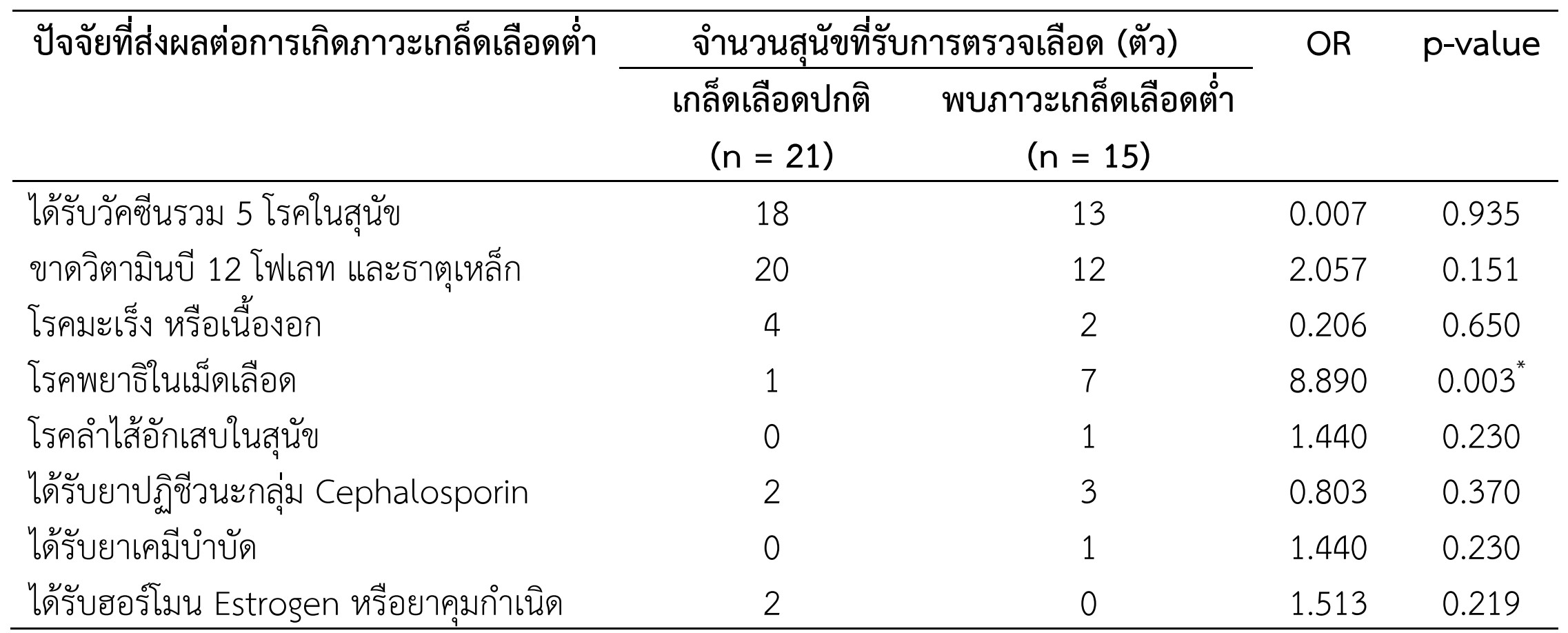 | ปัจจัยที่ส่งผลต่อการเกิดภาวะเกล็ดเลือดต่ำ | จำนวนสุนัขที่รับการตรวจเลือด (ตัว) |  | OR | p-value |
|---|---|---|---|---|
|  | เกล็ดเลือดปกติ (n = 21) | พบภาวะเกล็ดเลือดต่ำ (n = 15) |  |  |
| ได้รับวัคซีนรวม 5 โรคในสุนัข | 18 | 13 | 0.007 | 0.935 |
| ขาดวิตามินบี 12 โฟเลท และธาตุเหล็ก | 20 | 12 | 2.057 | 0.151 |
| โรคมะเร็ง หรือเนื้องอก | 4 | 2 | 0.206 | 0.650 |
| โรคพยาธิในเม็ดเลือด | 1 | 7 | 8.890 | 0.003$^{*}$ |
| โรคลำไส้อักเสบในสุนัข | 0 | 1 | 1.440 | 0.230 |
| ได้รับยาปฏิชีวนะกลุ่ม Cephalosporin | 2 | 3 | 0.803 | 0.370 |
| ได้รับยาเคมีบำบัด | 0 | 1 | 1.440 | 0.230 |
| ได้รับฮอร์โมน Estrogen หรือยาคุมกำเนิด | 2 | 0 | 1.513 | 0.219 |